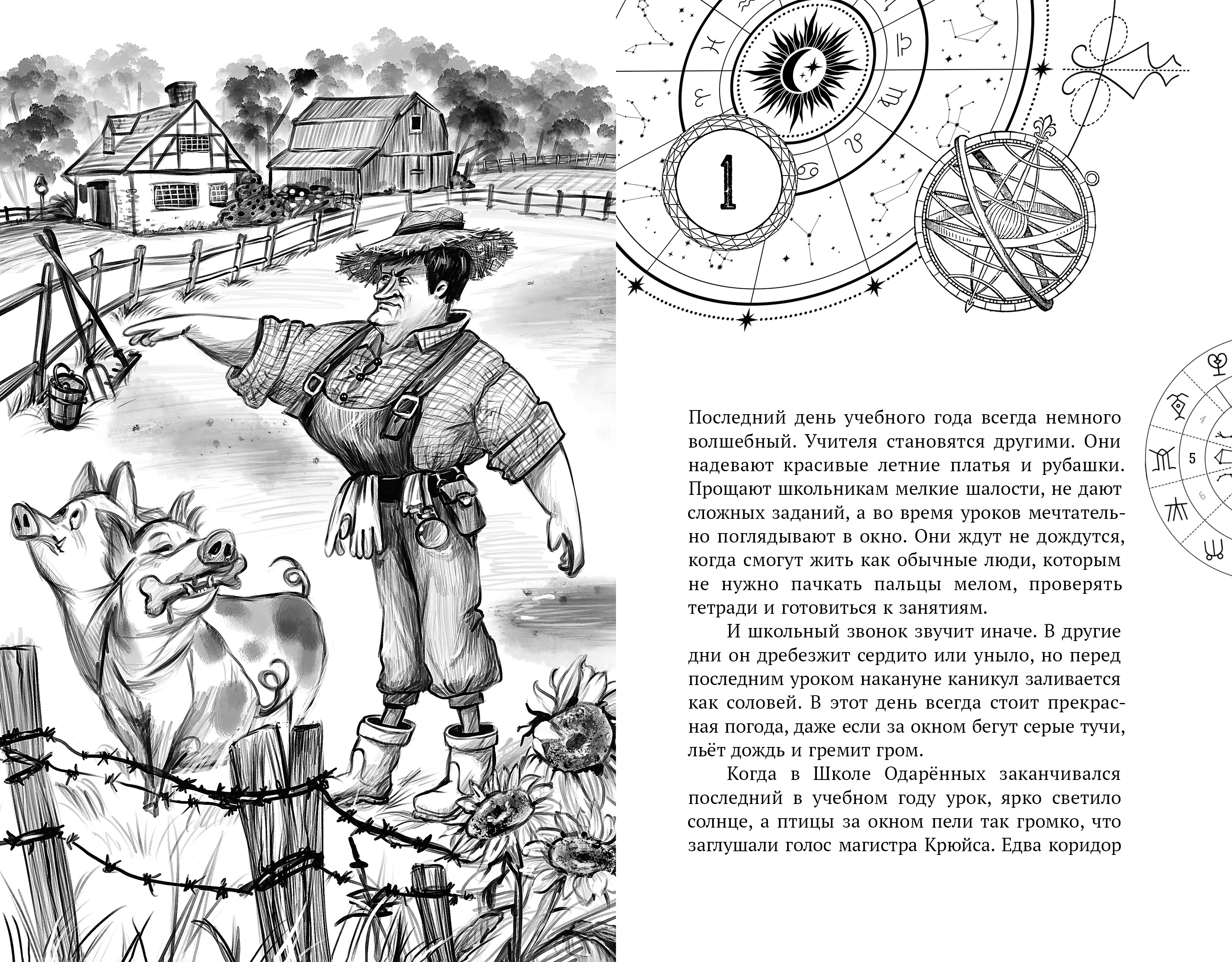 1

4

5

6

Последний день учебного года всегда немного волшебный. Учителя становятся другими. Они надевают красивые летние платья и рубашки. Прощают школьникам мелкие шалости, не дают сложных заданий, а во время уроков мечтательно поглядывают в окно. Они ждут не дождутся, когда смогут жить как обычные люди, которым не нужно пачкать пальцы мелом, проверять тетради и готовиться к занятиям.

И школьный звонок звучит иначе. В другие дни он дребезжит сердито или уныло, но перед последним уроком накануне каникул заливается как соловей. В этот день всегда стоит прекрасная погода, даже если за окном бегут серые тучи, льёт дождь и гремит гром.

Когда в Школе Одарённых заканчивался последний в учебном году урок, ярко светило солнце, а птицы за окном пели так громко, что заглушали голос магистра Крюйса. Едва коридор